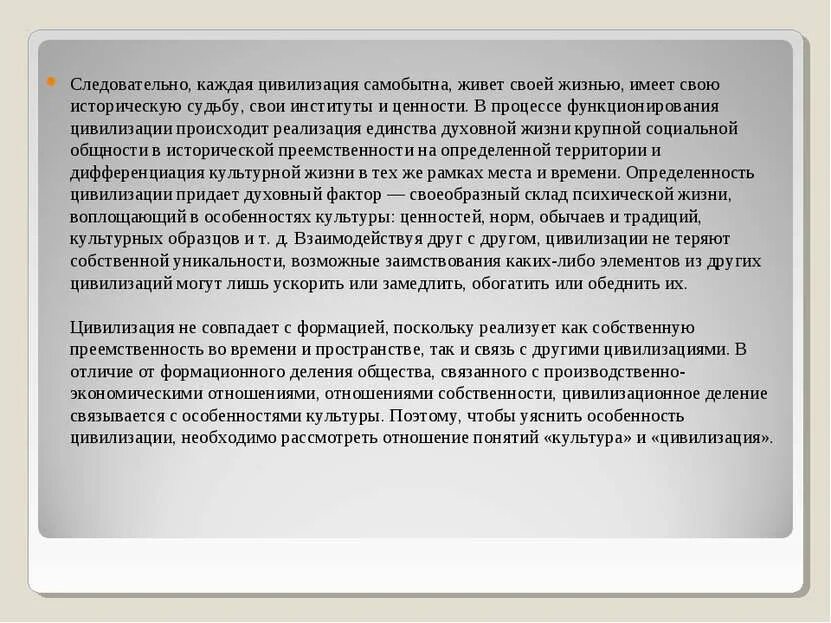 Следовательно, каждая цивилизация самобытна, живет своей жизнью, имеет свою историческую судьбу, свои институты и ценности. В процессе функционирования цивилизации происходит реализация единства духовной жизни крупной социальной общности в исторической преемственности на определенной территории и дифференциация культурной жизни в тех же рамках места и времени. Определенность цивилизации придает духовный фактор — своеобразный склад психической жизни, воплощающий в особенностях культуры: ценностей, норм, обычаев и традиций, культурных образцов и т. д. Взаимодействуя друг с другом, цивилизации не теряют собственной уникальности, возможные заимствования каких-либо элементов из других цивилизаций могут лишь ускорить или замедлить, обогатить или обеднить их.

Цивилизация не совпадает с формацией, поскольку реализует как собственную преемственность во времени и пространстве, так и связь с другими цивилизациями. В отличие от формационного деления общества, связанного с производственно-экономическими отношениями, отношениями собственности, цивилизационное деление связывается с особенностями культуры. Поэтому, чтобы уяснить особенность цивилизации, необходимо рассмотреть отношение понятий «культура» и «цивилизация».